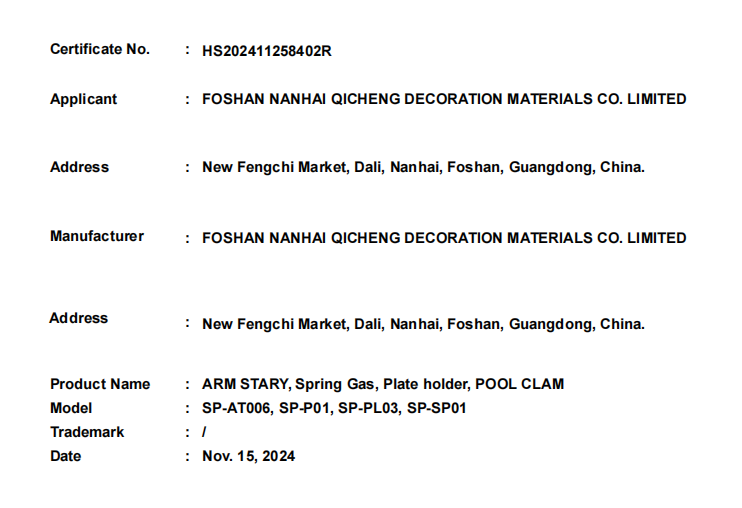 Certificate No. : HS202411258402R

Applicant : FOSHAN NANHAI QICHENG DECORATION MATERIALS CO. LIMITED

Address : New Fengchi Market, Dali, Nanhai, Foshan, Guangdong, China.

Manufacturer : FOSHAN NANHAI QICHENG DECORATION MATERIALS CO. LIMITED

Address : New Fengchi Market, Dali, Nanhai, Foshan, Guangdong, China.

Product Name : ARM STARY, Spring Gas, Plate holder, POOL CLAM
Model : SP-AT006, SP-P01, SP-PL03, SP-SP01
Trademark : /
Date : Nov. 15, 2024